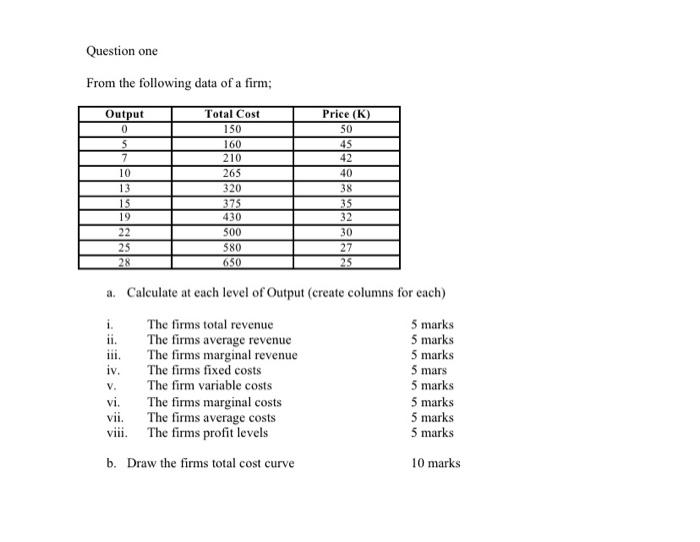 Question one

From the following data of a firm;

| Output | Total Cost | Price (K) |
|---|---|---|
| 0 | 150 | 50 |
| 5 | 160 | 45 |
| 7 | 210 | 42 |
| 10 | 265 | 40 |
| 13 | 320 | 38 |
| 15 | 375 | 35 |
| 19 | 430 | 32 |
| 22 | 500 | 30 |
| 25 | 580 | 27 |
| 28 | 650 | 25 |

a. Calculate at each level of Output (create columns for each)

i. The firms total revenue 5 marks
ii. The firms average revenue 5 marks
iii. The firms marginal revenue 5 marks
iv. The firms fixed costs 5 mars
v. The firm variable costs 5 marks
vi. The firms marginal costs 5 marks
vii. The firms average costs 5 marks
viii. The firms profit levels 5 marks

b. Draw the firms total cost curve 10 marks